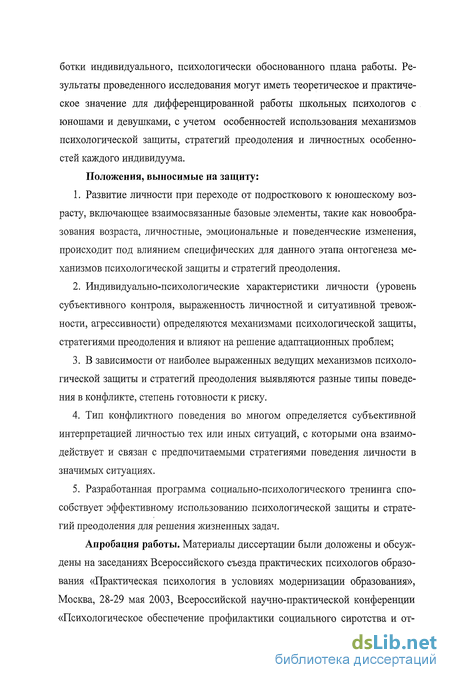 ботки индивидуального, психологически обоснованного плана работы. Результаты проведенного исследования могут иметь теоретическое и практическое значение для дифференцированной работы школьных психологов с юношами и девушками, с учетом особенностей использования механизмов психологической защиты, стратегий преодоления и личностных особенностей каждого индивидуума.

Положения, выносимые на защиту:

1. Развитие личности при переходе от подросткового к юношескому возрасту, включающее взаимосвязанные базовые элементы, такие как новообразования возраста, личностные, эмоциональные и поведенческие изменения, происходит под влиянием специфических для данного этапа онтогенеза механизмов психологической защиты и стратегий преодоления.

2. Индивидуально-психологические характеристики личности (уровень субъективного контроля, выраженность личностной и ситуативной тревожности, агрессивности) определяются механизмами психологической защиты, стратегиями преодоления и влияют на решение адаптационных проблем;

3. В зависимости от наиболее выраженных ведущих механизмов психологической защиты и стратегий преодоления выявляются разные типы поведения в конфликте, степень готовности к риску.

4. Тип конфликтного поведения во многом определяется субъективной интерпретацией личностью тех или иных ситуаций, с которыми она взаимодействует и связан с предпочитаемыми стратегиями поведения личности в значимых ситуациях.

5. Разработанная программа социально-психологического тренинга способствует эффективному использованию психологической защиты и стратегий преодоления для решения жизненных задач.

Апробация работы. Материалы диссертации были доложены и обсуждены на заседаниях Всероссийского съезда практических психологов образования «Практическая психология в условиях модернизации образования», Москва, 28-29 мая 2003, Всероссийской научно-практической конференции «Психологическое обеспечение профилактики социального сиротства и от-

dsLib.net
библиотека диссертаций